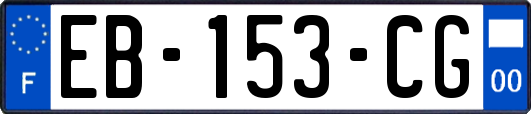 F

EB-153-CG

00